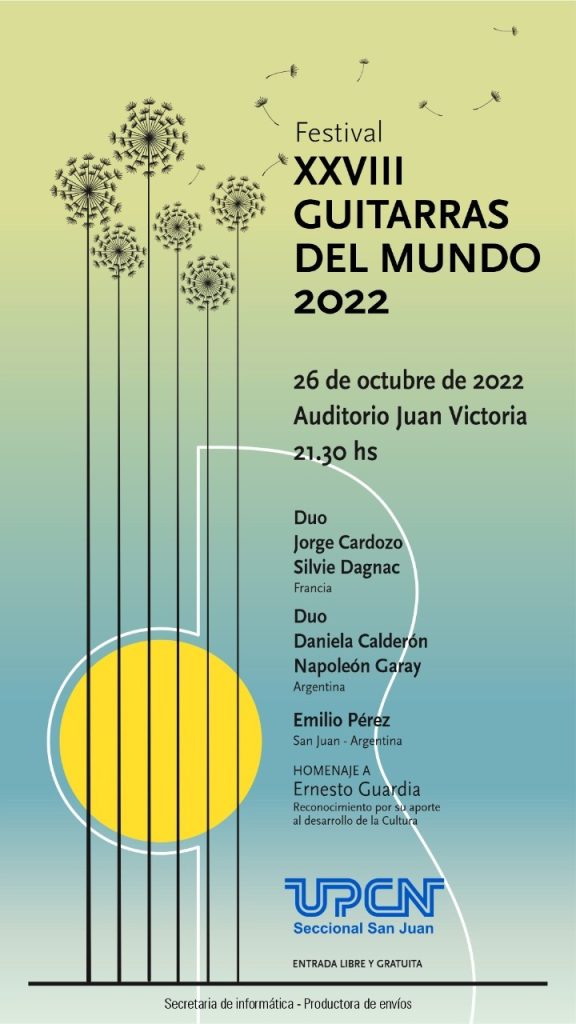 Festival
XXVIII
GUITARRAS
DEL MUNDO
2022

26 de octubre de 2022
Auditorio Juan Victoria
21.30 hs

Duo
Jorge Cardozo
Silvie Dagnac
Francia

Duo
Daniela Calderón
Napoleón Garay
Argentina

Emilio Pérez
San Juan - Argentina

HOMENAJE A
Ernesto Guardia
Reconocimiento por su aporte al desarrollo de la Cultura

UPCN
Seccional San Juan

ENTRADA LIBRE Y GRATUITA

Secretaria de informática - Productora de envíos